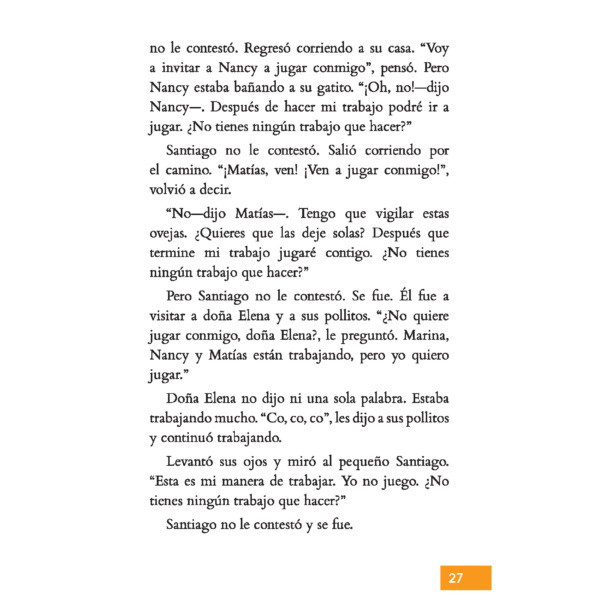 no le contestó. Regresó corriendo a su casa. “Voy a invitar a Nancy a jugar conmigo”, pensó. Pero Nancy estaba bañando a su gatito. “¡Oh, no!—dijo Nancy—. Después de hacer mi trabajo podré ir a jugar. ¿No tienes ningún trabajo que hacer?”

Santiago no le contestó. Salió corriendo por el camino. “¡Matías, ven! ¡Ven a jugar conmigo!”, volvió a decir.

“No—dijo Matías—. Tengo que vigilar estas ovejas. ¿Quieres que las deje solas? Después que termine mi trabajo jugaré contigo. ¿No tienes ningún trabajo que hacer?”

Pero Santiago no le contestó. Se fue. Él fue a visitar a doña Elena y a sus pollitos. “¿No quiere jugar conmigo, doña Elena?, le preguntó. Marina, Nancy y Matías están trabajando, pero yo quiero jugar.”

Doña Elena no dijo ni una sola palabra. Estaba trabajando mucho. “Co, co, co”, les dijo a sus pollitos y continuó trabajando.

Levantó sus ojos y miró al pequeño Santiago. “Esta es mi manera de trabajar. Yo no juego. ¿No tienes ningún trabajo que hacer?”

Santiago no le contestó y se fue.

27